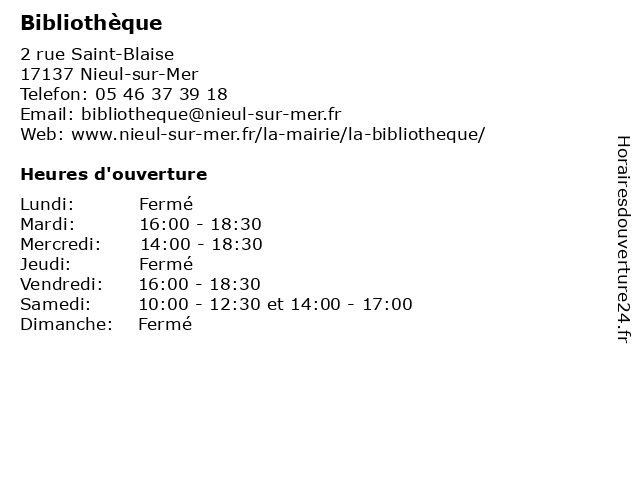 Bibliothèque

2 rue Saint-Blaise
17137 Nieul-sur-Mer
Telefon: 05 46 37 39 18
Email: bibliotheque@nieul-sur-mer.fr
Web: www.nieul-sur-mer.fr/la-mairie/la-bibliotheque/

Heures d'ouverture

| | |
|---|---|
| Lundi: | Fermé |
| Mardi: | 16:00 - 18:30 |
| Mercredi: | 14:00 - 18:30 |
| Jeudi: | Fermé |
| Vendredi: | 16:00 - 18:30 |
| Samedi: | 10:00 - 12:30 et 14:00 - 17:00 |
| Dimanche: | Fermé |

Horairesdouverture24.fr